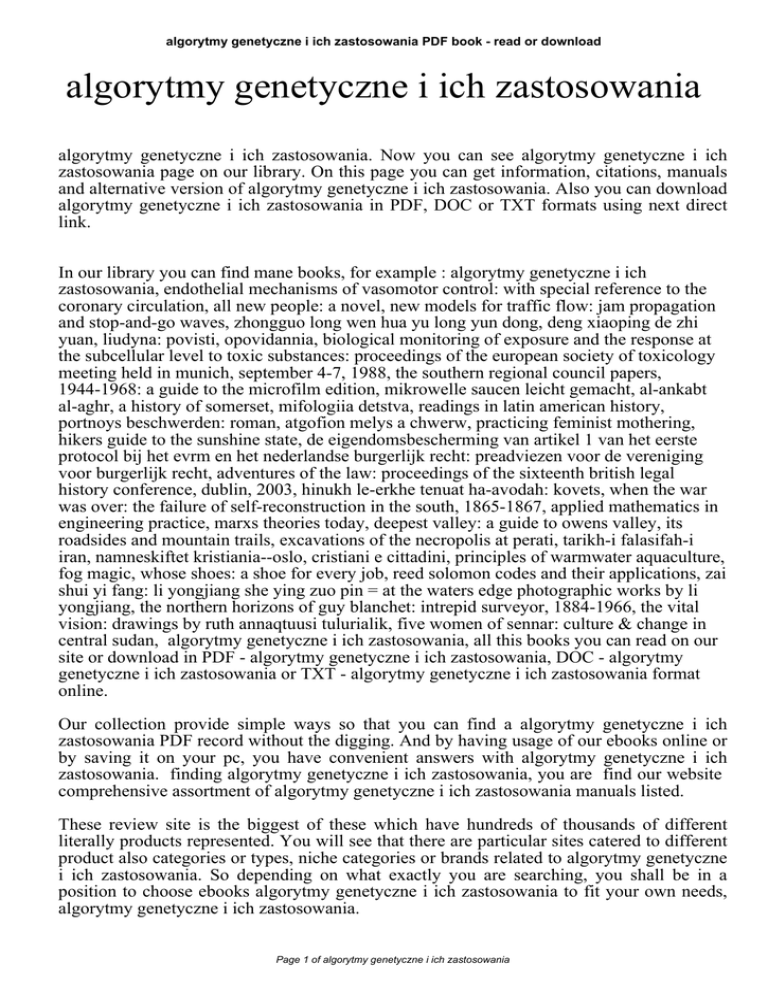 algorytmy genetyczne i ich zastosowania PDF book - read or download

algorytmy genetyczne i ich zastosowania

algorytmy genetyczne i ich zastosowania. Now you can see algorytmy genetyczne i ich zastosowania page on our library. On this page you can get information, citations, manuals and alternative version of algorytmy genetyczne i ich zastosowania. Also you can download algorytmy genetyczne i ich zastosowania in PDF, DOC or TXT formats using next direct link.

In our library you can find mane books, for example : algorytmy genetyczne i ich zastosowania, endothelial mechanisms of vasomotor control: with special reference to the coronary circulation, all new people: a novel, new models for traffic flow: jam propagation and stop-and-go waves, zhongguo long wen hua yu long yun dong, deng xiaoping de zhi yuan, liudyna: povisti, opovidannia, biological monitoring of exposure and the response at the subcellular level to toxic substances: proceedings of the european society of toxicology meeting held in munich, september 4-7, 1988, the southern regional council papers, 1944-1968: a guide to the microfilm edition, mikrowelle saucen leicht gemacht, al-ankabt al-aghr, a history of somerset, mifologiia detstva, readings in latin american history, portnoys beschwerden: roman, atgofion melys a chwerw, practicing feminist mothering, hikers guide to the sunshine state, de eigendomsbescherming van artikel 1 van het eerste protocol bij het evrm en het nederlandse burgerlijk recht: preadviezen voor de vereniging voor burgerlijk recht, adventures of the law: proceedings of the sixteenth british legal history conference, dublin, 2003, hinukh le-erkhe tenuat ha-avodah: kovets, when the war was over: the failure of self-reconstruction in the south, 1865-1867, applied mathematics in engineering practice, marxs theories today, deepest valley: a guide to owens valley, its roadsides and mountain trails, excavations of the necropolis at perati, tarikh-i falasifah-i iran, namneskiftet kristiania--oslo, cristiani e cittadini, principles of warmwater aquaculture, fog magic, whose shoes: a shoe for every job, reed solomon codes and their applications, zai shui yi fang: li yongjiang she ying zuo pin = at the waters edge photographic works by li yongjiang, the northern horizons of guy blanchet: intrepid surveyor, 1884-1966, the vital vision: drawings by ruth annaqtuusi tulurialik, five women of sennar: culture & change in central sudan, algorytmy genetyczne i ich zastosowania, all this books you can read on our site or download in PDF - algorytmy genetyczne i ich zastosowania, DOC - algorytmy genetyczne i ich zastosowania or TXT - algorytmy genetyczne i ich zastosowania format online.

Our collection provide simple ways so that you can find a algorytmy genetyczne i ich zastosowania PDF record without the digging. And by having usage of our ebooks online or by saving it on your pc, you have convenient answers with algorytmy genetyczne i ich zastosowania. finding algorytmy genetyczne i ich zastosowania, you are find our website comprehensive assortment of algorytmy genetyczne i ich zastosowania manuals listed.

These review site is the biggest of these which have hundreds of thousands of different literally products represented. You will see that there are particular sites catered to different product also categories or types, niche categories or brands related to algorytmy genetyczne i ich zastosowania. So depending on what exactly you are searching, you shall be in a position to choose ebooks algorytmy genetyczne i ich zastosowania to fit your own needs, algorytmy genetyczne i ich zastosowania.

Page 1 of algorytmy genetyczne i ich zastosowania